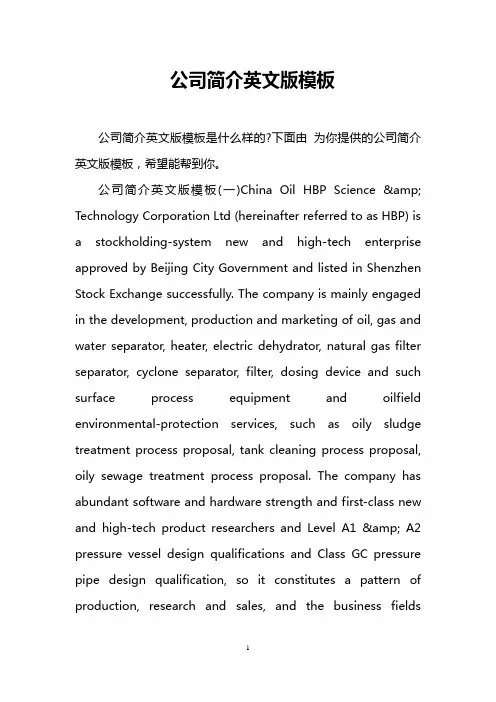 公司简介英文版模板

公司简介英文版模板是什么样的?下面由 为你提供的公司简介英文版模板，希望能帮到你。

公司简介英文版模板(一)China Oil HBP Science &amp; Technology Corporation Ltd (hereinafter referred to as HBP) is a stockholding-system new and high-tech enterprise approved by Beijing City Government and listed in Shenzhen Stock Exchange successfully. The company is mainly engaged in the development, production and marketing of oil, gas and water separator, heater, electric dehydrator, natural gas filter separator, cyclone separator, filter, dosing device and such surface process equipment and oilfield environmental-protection services, such as oily sludge treatment process proposal, tank cleaning process proposal, oily sewage treatment process proposal. The company has abundant software and hardware strength and first-class new and high-tech product researchers and Level A1 &amp; A2 pressure vessel design qualifications and Class GC pressure pipe design qualification, so it constitutes a pattern of production, research and sales, and the business fields

1